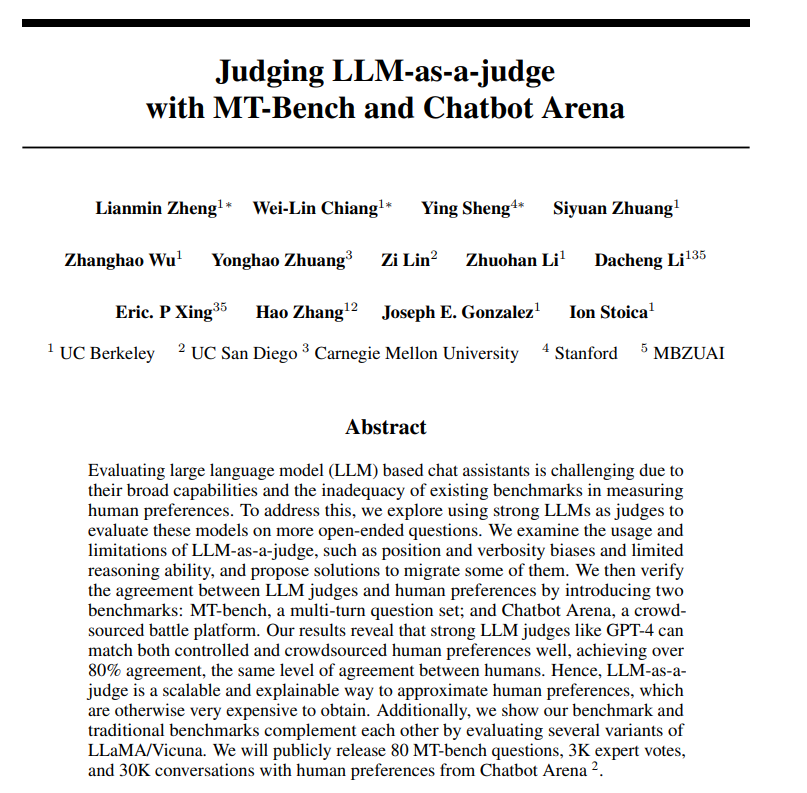 Judging LLM-as-a-judge
with MT-Bench and Chatbot Arena

Lianmin Zheng$^{1*}$ Wei-Lin Chiang$^{1*}$ Ying Sheng$^{4*}$ Siyuan Zhuang$^{1}$

Zhanghao Wu$^{1}$ Yonghao Zhuang$^{3}$ Zi Lin$^{2}$ Zhuohan Li$^{1}$ Dacheng Li$^{135}$

Eric. P Xing$^{35}$ Hao Zhang$^{12}$ Joseph E. Gonzalez$^{1}$ Ion Stoica$^{1}$

$^{1}$ UC Berkeley $^{2}$ UC San Diego $^{3}$ Carnegie Mellon University $^{4}$ Stanford $^{5}$ MBZUAI

Abstract

Evaluating large language model (LLM) based chat assistants is challenging due to their broad capabilities and the inadequacy of existing benchmarks in measuring human preferences. To address this, we explore using strong LLMs as judges to evaluate these models on more open-ended questions. We examine the usage and limitations of LLM-as-a-judge, such as position and verbosity biases and limited reasoning ability, and propose solutions to migrate some of them. We then verify the agreement between LLM judges and human preferences by introducing two benchmarks: MT-bench, a multi-turn question set; and Chatbot Arena, a crowdsourced battle platform. Our results reveal that strong LLM judges like GPT-4 can match both controlled and crowdsourced human preferences well, achieving over 80% agreement, the same level of agreement between humans. Hence, LLM-as-a-judge is a scalable and explainable way to approximate human preferences, which are otherwise very expensive to obtain. Additionally, we show our benchmark and traditional benchmarks complement each other by evaluating several variants of LLaMA/Vicuna. We will publicly release 80 MT-bench questions, 3K expert votes, and 30K conversations with human preferences from Chatbot Arena $^{2}$.